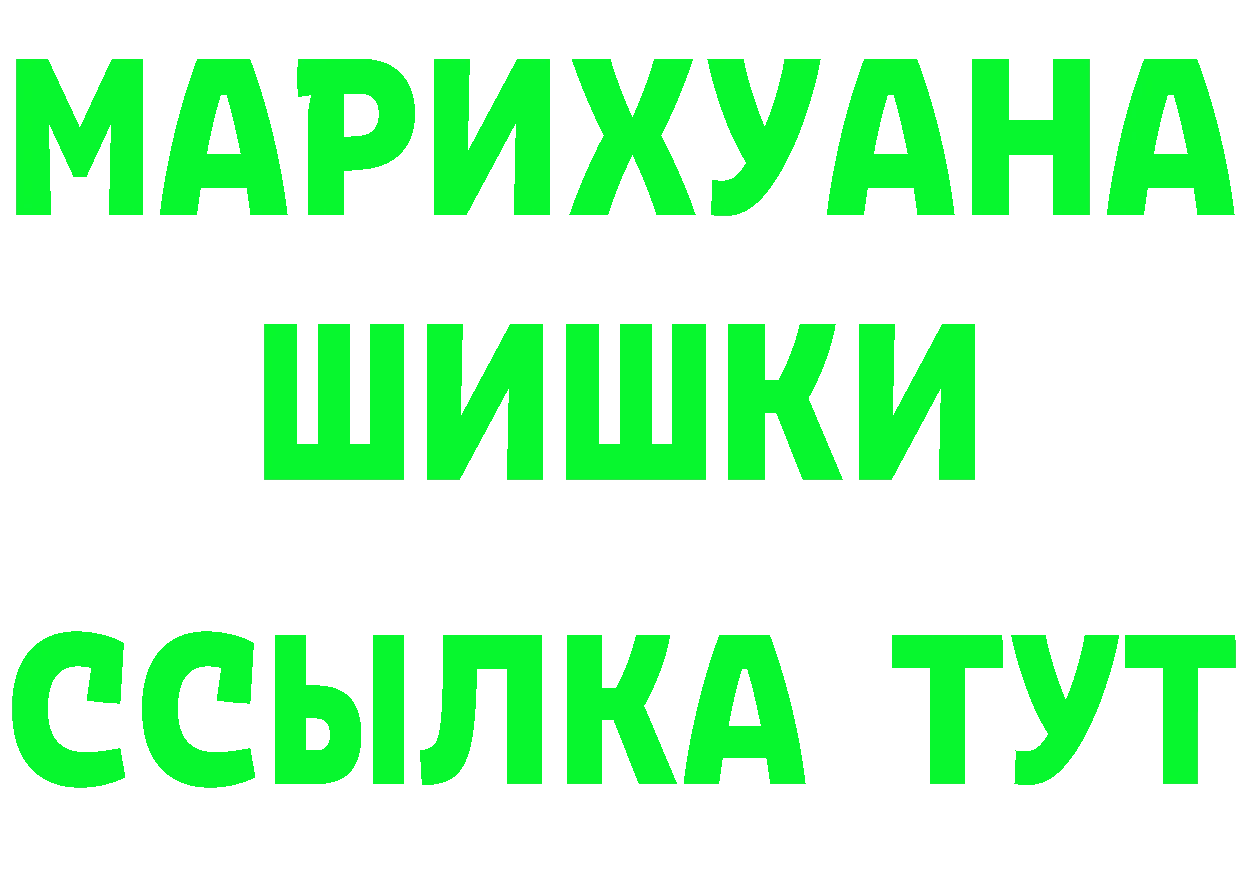 МАРИХУАНА
ШИШКИ
ССЫЛКА ТУТ